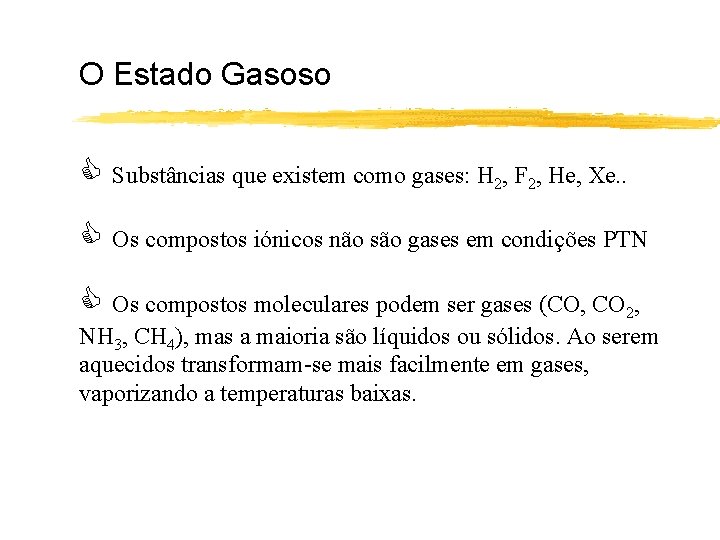 O Estado Gasoso

Substâncias que existem como gases: $H_2$, $F_2$, He, Xe..

Os compostos iónicos não são gases em condições PTN

Os compostos moleculares podem ser gases (CO, $CO_2$, $NH_3$, $CH_4$), mas a maioria são líquidos ou sólidos. Ao serem aquecidos transformam-se mais facilmente em gases, vaporizando a temperaturas baixas.